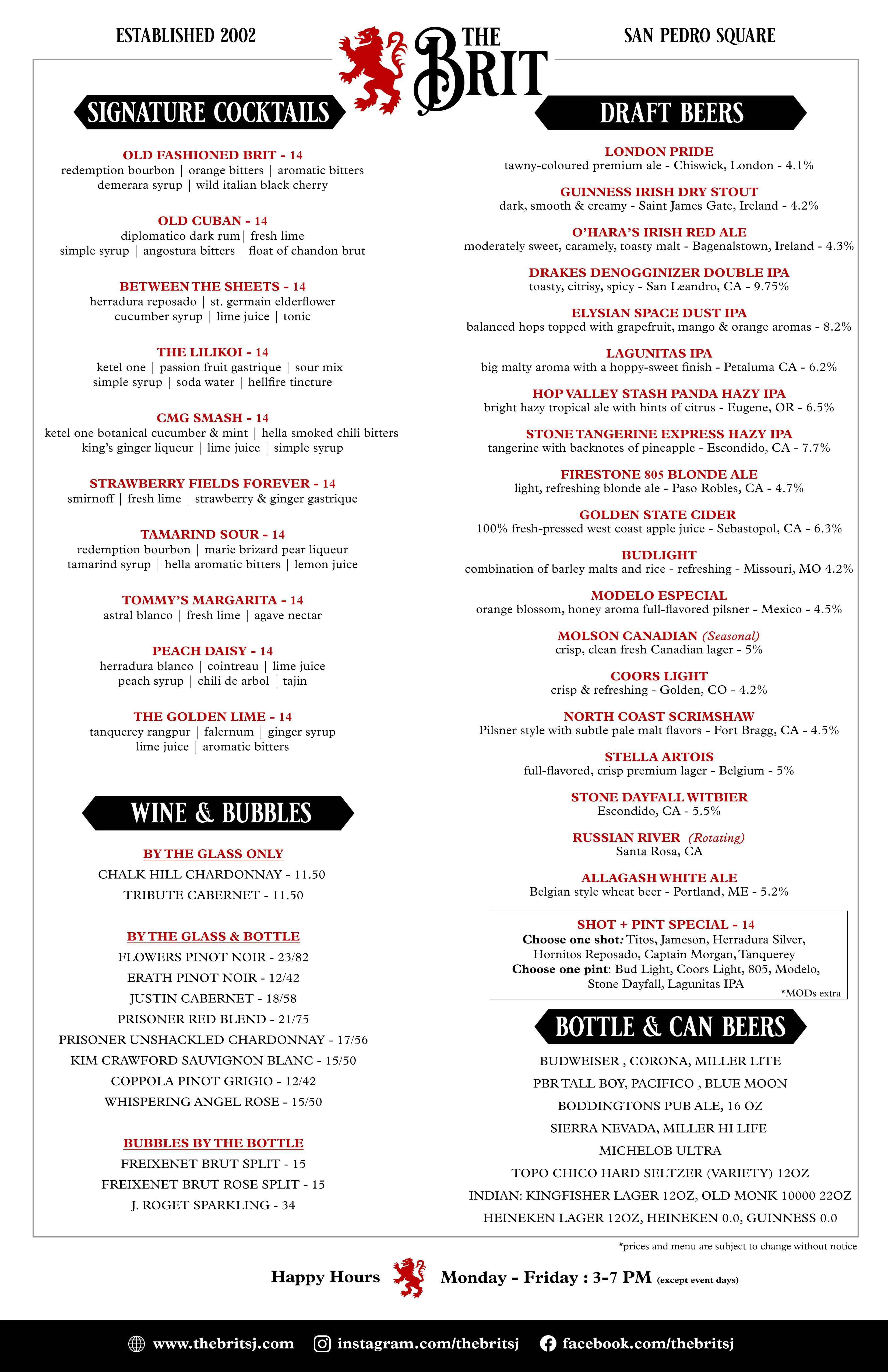 ESTABLISHED 2002

THE BRIT

SAN PEDRO SQUARE

SIGNATURE COCKTAILS

OLD FASHIONED BRIT - 14
redemption bourbon | orange bitters | aromatic bitters
demerara syrup | wild italian black cherry

OLD CUBAN - 14
diplomatico dark rum| fresh lime
simple syrup | angostura bitters | float of chandon brut

BETWEEN THE SHEETS - 14
herradura reposado | st. germain elderflower
cucumber syrup | lime juice | tonic

THE LILIKOI - 14
ketel one | passion fruit gastrique | sour mix
simple syrup | soda water | hellfire tincture

CMG SMASH - 14
ketel one botanical cucumber & mint | hella smoked chili bitters
king's ginger liqueur | lime juice | simple syrup

STRAWBERRY FIELDS FOREVER - 14
smirnoff | fresh lime | strawberry & ginger gastrique

TAMARIND SOUR - 14
redemption bourbon | marie brizard pear liqueur
tamarind syrup | hella aromatic bitters | lemon juice

TOMMY'S MARGARITA - 14
astral blanco | fresh lime | agave nectar

PEACH DAISY - 14
herradura blanco | cointreau | lime juice
peach syrup | chili de arbol | tajin

THE GOLDEN LIME - 14
tanquerey rangpur | falernum | ginger syrup
lime juice | aromatic bitters

WINE & BUBBLES

BY THE GLASS ONLY
CHALK HILL CHARDONNAY - 11.50
TRIBUTE CABERNET - 11.50

BY THE GLASS & BOTTLE
FLOWERS PINOT NOIR - 23/82
ERATH PINOT NOIR - 12/42
JUSTIN CABERNET - 18/58
PRISONER RED BLEND - 21/75
PRISONER UNSHACKLED CHARDONNAY - 17/56
KIM CRAWFORD SAUVIGNON BLANC - 15/50
COPPOLA PINOT GRIGIO - 12/42
WHISPERING ANGEL ROSE - 15/50

BUBBLES BY THE BOTTLE
FREIXENET BRUT SPLIT - 15
FREIXENET BRUT ROSE SPLIT - 15
J. ROGET SPARKLING - 34

DRAFT BEERS

LONDON PRIDE
tawny-coloured premium ale - Chiswick, London - 4.1%

GUINNESS IRISH DRY STOUT
dark, smooth & creamy - Saint James Gate, Ireland - 4.2%

O'HARA'S IRISH RED ALE
moderately sweet, caramely, toasty malt - Bagenalstown, Ireland - 4.3%

DRAKES DENOGGINIZER DOUBLE IPA
toasty, citrisy, spicy - San Leandro, CA - 9.75%

ELYSIAN SPACE DUST IPA
balanced hops topped with grapefruit, mango & orange aromas - 8.2%

LAGUNITAS IPA
big malty aroma with a hoppy-sweet finish - Petaluma CA - 6.2%

HOP VALLEY STASH PANDA HAZY IPA
bright hazy tropical ale with hints of citrus - Eugene, OR - 6.5%

STONE TANGERINE EXPRESS HAZY IPA
tangerine with backnotes of pineapple - Escondido, CA - 7.7%

FIRESTONE 805 BLONDE ALE
light, refreshing blonde ale - Paso Robles, CA - 4.7%

GOLDEN STATE CIDER
100% fresh-pressed west coast apple juice - Sebastopol, CA - 6.3%

BUDLIGHT
combination of barley malts and rice - refreshing - Missouri, MO 4.2%

MODELO ESPECIAL
orange blossom, honey aroma full-flavored pilsner - Mexico - 4.5%

MOLSON CANADIAN (Seasonal)
crisp, clean fresh Canadian lager - 5%

COORS LIGHT
crisp & refreshing - Golden, CO - 4.2%

NORTH COAST SCRIMSHAW
Pilsner style with subtle pale malt flavors - Fort Bragg, CA - 4.5%

STELLA ARTOIS
full-flavored, crisp premium lager - Belgium - 5%

STONE DAYFALL WITBIER
Escondido, CA - 5.5%

RUSSIAN RIVER (Rotating)
Santa Rosa, CA

ALLAGASH WHITE ALE
Belgian style wheat beer - Portland, ME - 5.2%

SHOT + PINT SPECIAL - 14
Choose one shot: Titos, Jameson, Herradura Silver, Hornitos Reposado, Captain Morgan, Tanquerey
Choose one pint: Bud Light, Coors Light, 805, Modelo, Stone Dayfall, Lagunitas IPA
*MODs extra

BOTTLE & CAN BEERS

BUDWEISER , CORONA, MILLER LITE
PBR TALL BOY, PACIFICO , BLUE MOON
BODDINGTONS PUB ALE, 16 OZ
SIERRA NEVADA, MILLER HI LIFE
MICHELOB ULTRA
TOPO CHICO HARD SELTZER (VARIETY) 12OZ
INDIAN: KINGFISHER LAGER 12OZ, OLD MONK 10000 22OZ
HEINEKEN LAGER 12OZ, HEINEKEN 0.0, GUINNESS 0.0

*prices and menu are subject to change without notice

Happy Hours Monday - Friday : 3-7 PM (except event days)

www.thebritsj.com instagram.com/thebritsj facebook.com/thebritsj